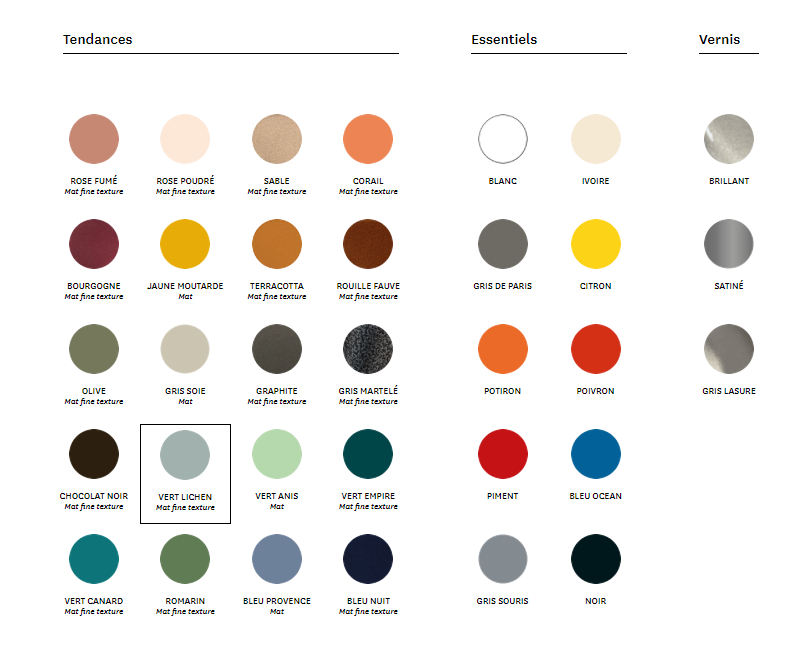 Tendances

ROSE FUMÉ
Mat fine texture

ROSE POUDRÉ
Mat fine texture

SABLE
Mat fine texture

CORAIL
Mat fine texture

BOURGOGNE
Mat fine texture

JAUNE MOUTARDE
Mat

TERRACOTTA
Mat fine texture

ROUILLE FAUVE
Mat fine texture

OLIVE
Mat fine texture

GRIS SOIE
Mat

GRAPHITE
Mat fine texture

GRIS MARTELÉ
Mat fine texture

CHOCOLAT NOIR
Mat fine texture

VERT LICHEN
Mat fine texture

VERT ANIS
Mat

VERT EMPIRE
Mat fine texture

VERT CANARD
Mat fine texture

ROMARIN
Mat fine texture

BLEU PROVENCE
Mat

BLEU NUIT
Mat fine texture

Essentiels

BLANC

IVOIRE

GRIS DE PARIS

CITRON

POTIRON

POIVRON

PIMENT

BLEU OCEAN

GRIS SOURIS

NOIR

Vernis

BRILLANT

SATINÉ

GRIS LASURE